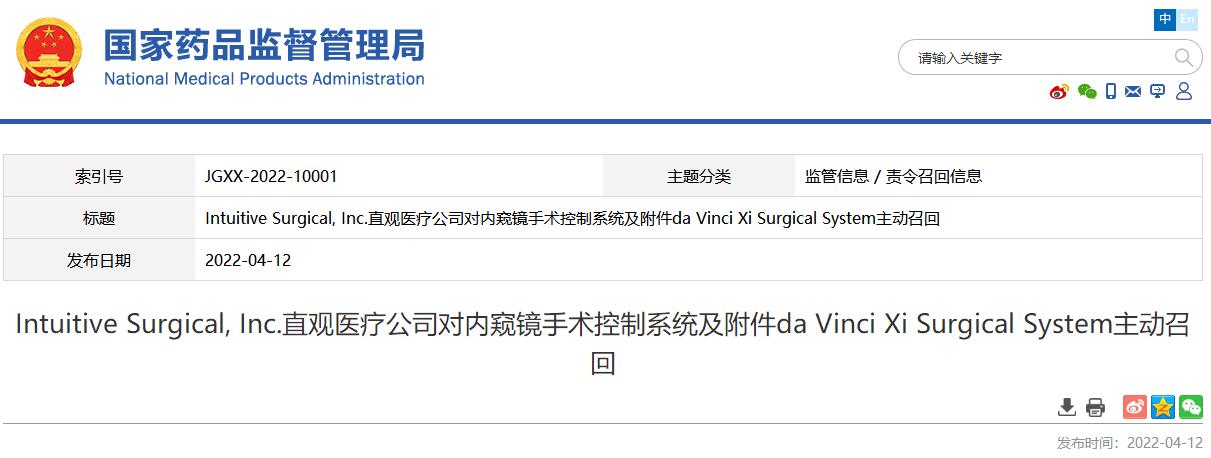 国家药品监督管理局
National Medical Products Administration

中 En

请输入关键字

| 索引号 | JGXX-2022-10001 | 主题分类 | 监管信息 / 责令召回信息 |
|---|---|---|---|
| 标题 | Intuitive Surgical, Inc.直观医疗公司对内窥镜手术控制系统及附件da Vinci Xi Surgical System主动召回 | | |
| 发布日期 | 2022-04-12 | | |

Intuitive Surgical, Inc.直观医疗公司对内窥镜手术控制系统及附件da Vinci Xi Surgical System主动召回

发布时间：2022-04-12